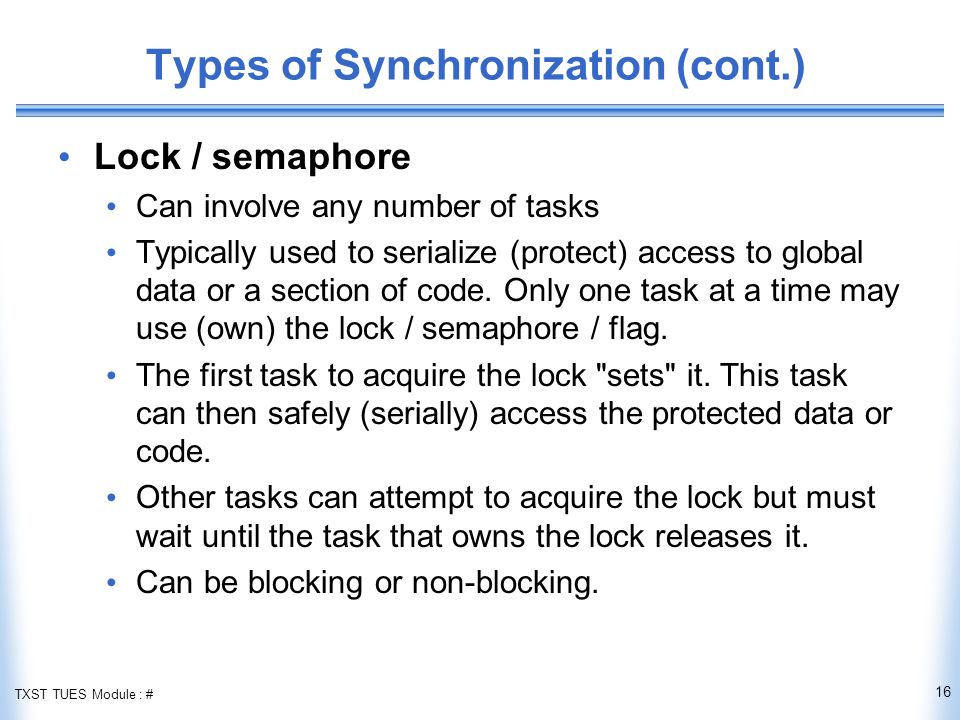 Types of Synchronization (cont.)

• Lock / semaphore

• Can involve any number of tasks

• Typically used to serialize (protect) access to global data or a section of code. Only one task at a time may use (own) the lock / semaphore / flag.

• The first task to acquire the lock "sets" it. This task can then safely (serially) access the protected data or code.

• Other tasks can attempt to acquire the lock but must wait until the task that owns the lock releases it.

• Can be blocking or non-blocking.

TXST TUES Module : #

16